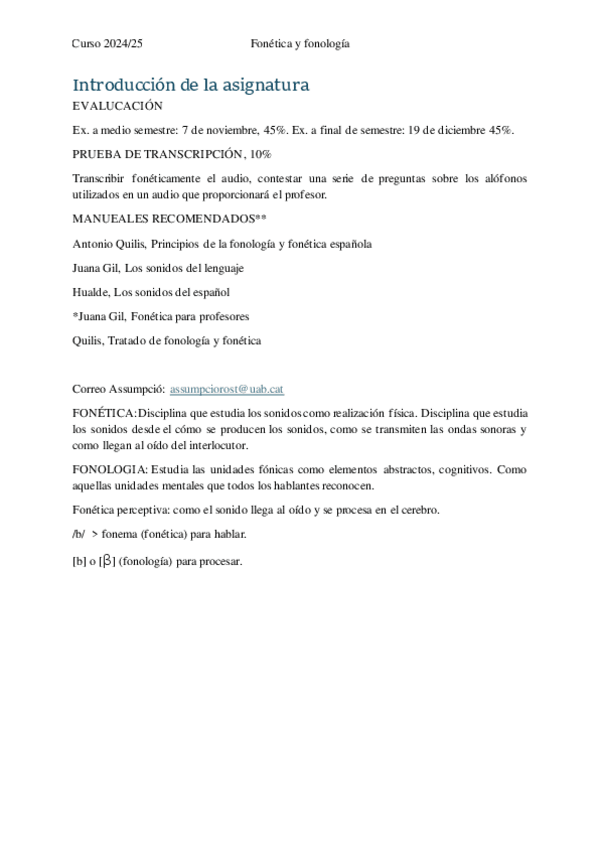 Curso 2024/25 Fonética y fonología

Introducción de la asignatura

EVALUCACIÓN

Ex. a medio semestre: 7 de noviembre, 45%. Ex. a final de semestre: 19 de diciembre 45%.

PRUEBA DE TRANSCRIPCIÓN, 10%

Transcribir fonéticamente el audio, contestar una serie de preguntas sobre los alófonos utilizados en un audio que proporcionará el profesor.

MANUEALES RECOMENDADOS**

Antonio Quilis, Principios de la fonología y fonética española

Juana Gil, Los sonidos del lenguaje

Hualde, Los sonidos del español

*Juana Gil, Fonética para profesores

Quilis, Tratado de fonología y fonética

Correo Assumpció: assumpciorost@uab.cat

FONÉTICA: Disciplina que estudia los sonidos como realización física. Disciplina que estudia los sonidos desde el cómo se producen los sonidos, como se transmiten las ondas sonoras y como llegan al oído del interlocutor.

FONOLOGIA: Estudia las unidades fónicas como elementos abstractos, cognitivos. Como aquellas unidades mentales que todos los hablantes reconocen.

Fonética perceptiva: como el sonido llega al oído y se procesa en el cerebro.

/b/ > fonema (fonética) para hablar.

[b] o [β] (fonología) para procesar.